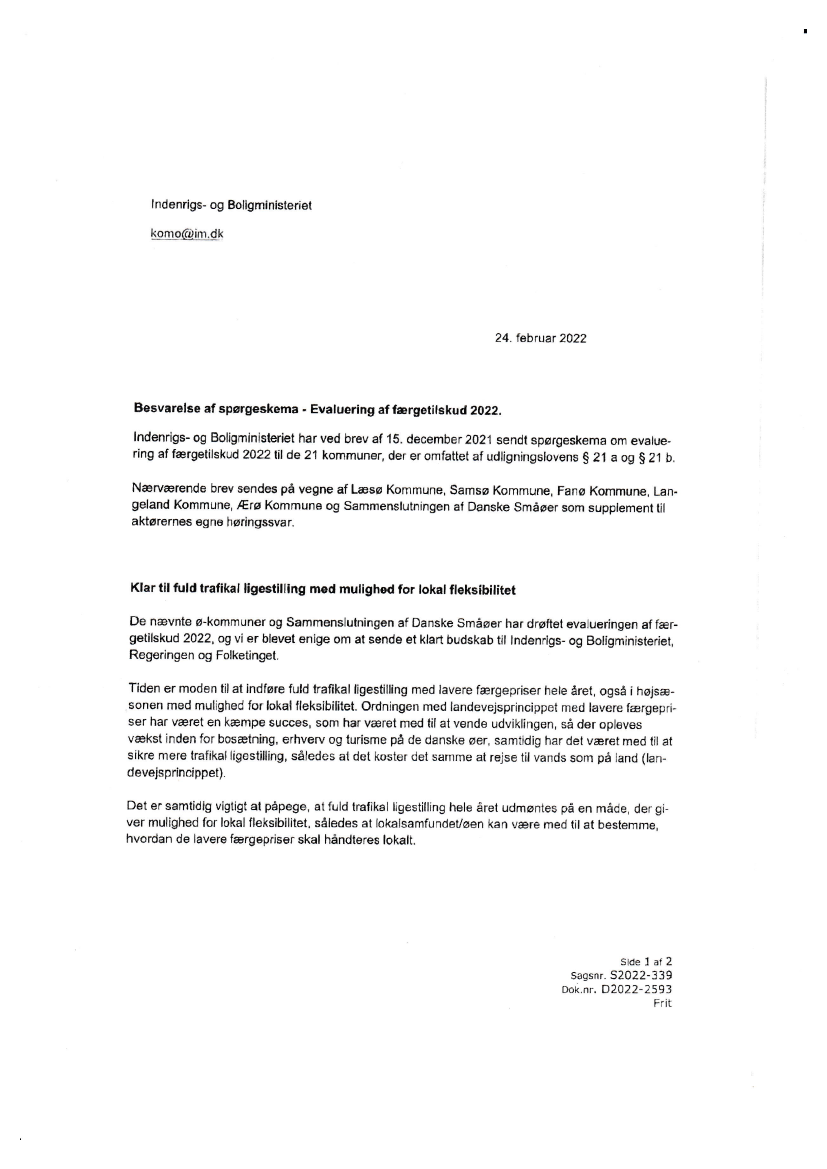 Indenrigs- og Boligministeriet

komo@im.dk

24. februar 2022

Besvarelse af spørgeskema - Evaluering af færgetilskud 2022.

Indenrigs- og Boligministeriet har ved brev af 15. december 2021 sendt spørgeskema om evaluering af færgetilskud 2022 til de 21 kommuner, der er omfattet af udligningslovens § 21 a og § 21 b.

Nærværende brev sendes på vegne af Læsø Kommune, Samsø Kommune, Fanø Kommune, Langeland Kommune, Ærø Kommune og Sammenslutningen af Danske Småøer som supplement til aktørernes egne høringssvar.

Klar til fuld trafikal ligestilling med mulighed for lokal fleksibilitet

De nævnte ø-kommuner og Sammenslutningen af Danske Småøer har drøftet evalueringen af færgetilskud 2022, og vi er blevet enige om at sende et klart budskab til Indenrigs- og Boligministeriet, Regeringen og Folketinget.

Tiden er moden til at indføre fuld trafikal ligestilling med lavere færgepriser hele året, også i højsæsonen med mulighed for lokal fleksibilitet. Ordningen med landevejsprincippet med lavere færgepriser har været en kæmpe succes, som har været med til at vende udviklingen, så der opleves vækst inden for bosætning, erhverv og turisme på de danske øer, samtidig har det været med til at sikre mere trafikal ligestilling, således at det koster det samme at rejse til vands som på land (landevejsprincippet).

Det er samtidig vigtigt at påpege, at fuld trafikal ligestilling hele året udmøntes på en måde, der giver mulighed for lokal fleksibilitet, således at lokalsamfundet/øen kan være med til at bestemme, hvordan de lavere færgepriser skal håndteres lokalt.

Side 1 af 2
Sagsnr. S2022-339
Dok.nr. D2022-2593
Frit